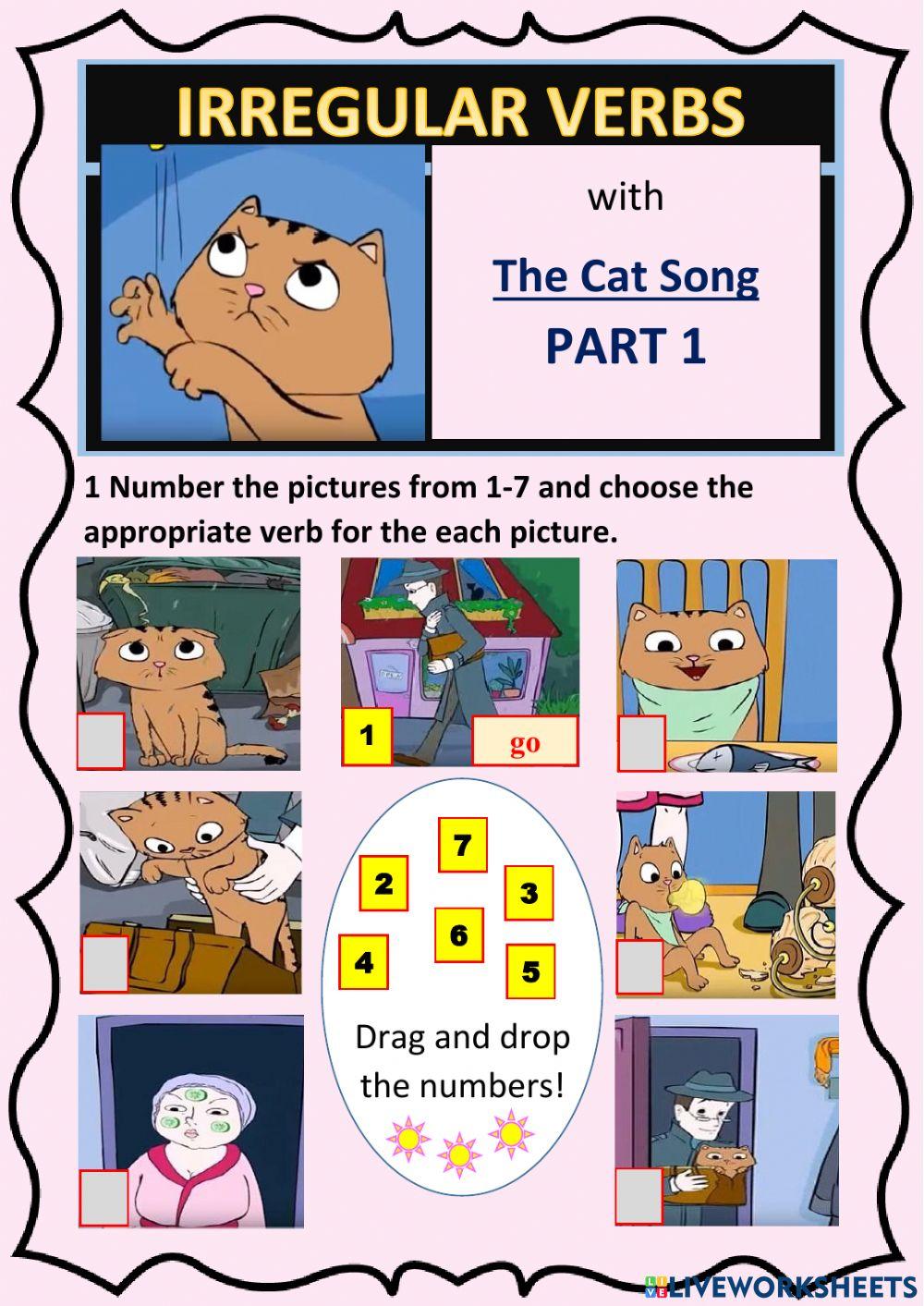 IRREGULAR VERBS

with

The Cat Song

PART 1

1 Number the pictures from 1-7 and choose the appropriate verb for the each picture.

1

go

7

2

3

6

4

5

Drag and drop the numbers!

LIVEWORKSHEETS